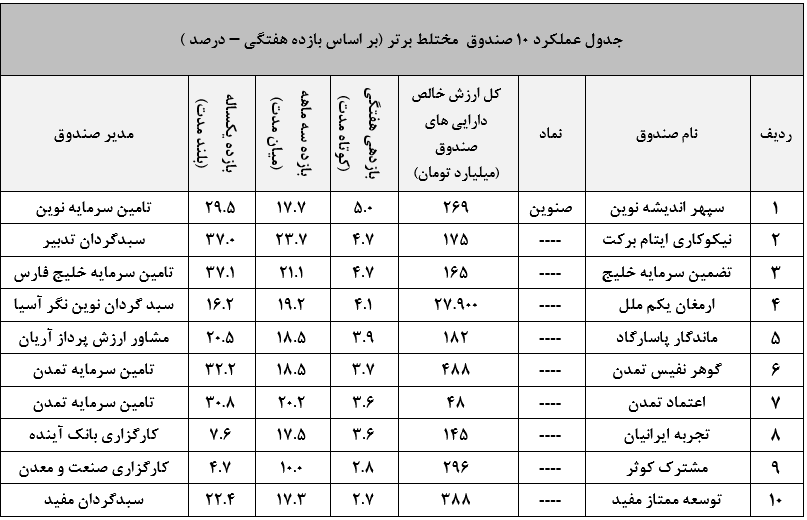 جدول عملکرد ۱۰ صندوق مختلط برتر (بر اساس بازده هفتگی – درصد )

| ردیف | نام صندوق | نماد | کل ارزش خالص دارایی های صندوق (میلیارد تومان) | بازدهی هفتگی (کوتاه مدت) | بازده سه ماهه (میان مدت) | بازده یکساله (بلند مدت) | مدیر صندوق |
|---|---|---|---|---|---|---|---|
| ۱ | سپهر اندیشه نوین | صنوین | ۲۶۹ | ۵.۰ | ۱۷.۷ | ۲۹.۵ | تامین سرمایه نوین |
| ۲ | نیکوکاری ایتام برکت | ---- | ۱۷۵ | ۴.۷ | ۲۳.۷ | ۳۷.۰ | سبدگردان تدبیر |
| ۳ | تضمین سرمایه خلیج | ---- | ۱۶۵ | ۴.۷ | ۲۱.۱ | ۳۷.۱ | تامین سرمایه خلیج فارس |
| ۴ | ارمغان یکم ملل | ---- | ۲۷.۹۰۰ | ۴.۱ | ۱۹.۲ | ۱۶.۲ | سبد گردان نوین نگر آسیا |
| ۵ | ماندگار پاسارگاد | ---- | ۱۸۲ | ۳.۹ | ۱۸.۵ | ۲۰.۵ | مشاور ارزش پرداز آریان |
| ۶ | گوهر نفیس تمدن | ---- | ۴۸۸ | ۳.۷ | ۱۸.۵ | ۳۲.۲ | تامین سرمایه تمدن |
| ۷ | اعتماد تمدن | ---- | ۴۸ | ۳.۶ | ۲۰.۲ | ۳۰.۸ | تامین سرمایه تمدن |
| ۸ | تجربه ایرانیان | ---- | ۱۴۵ | ۳.۶ | ۱۷.۵ | ۷.۶ | کارگزاری بانک آینده |
| ۹ | مشترک کوثر | ---- | ۲۹۶ | ۲.۸ | ۱۰.۰ | ۴.۷ | کارگزاری صنعت و معدن |
| ۱۰ | توسعه ممتاز مفید | ---- | ۳۸۸ | ۲.۷ | ۱۷.۳ | ۲۲.۴ | سبدگردان مفید |